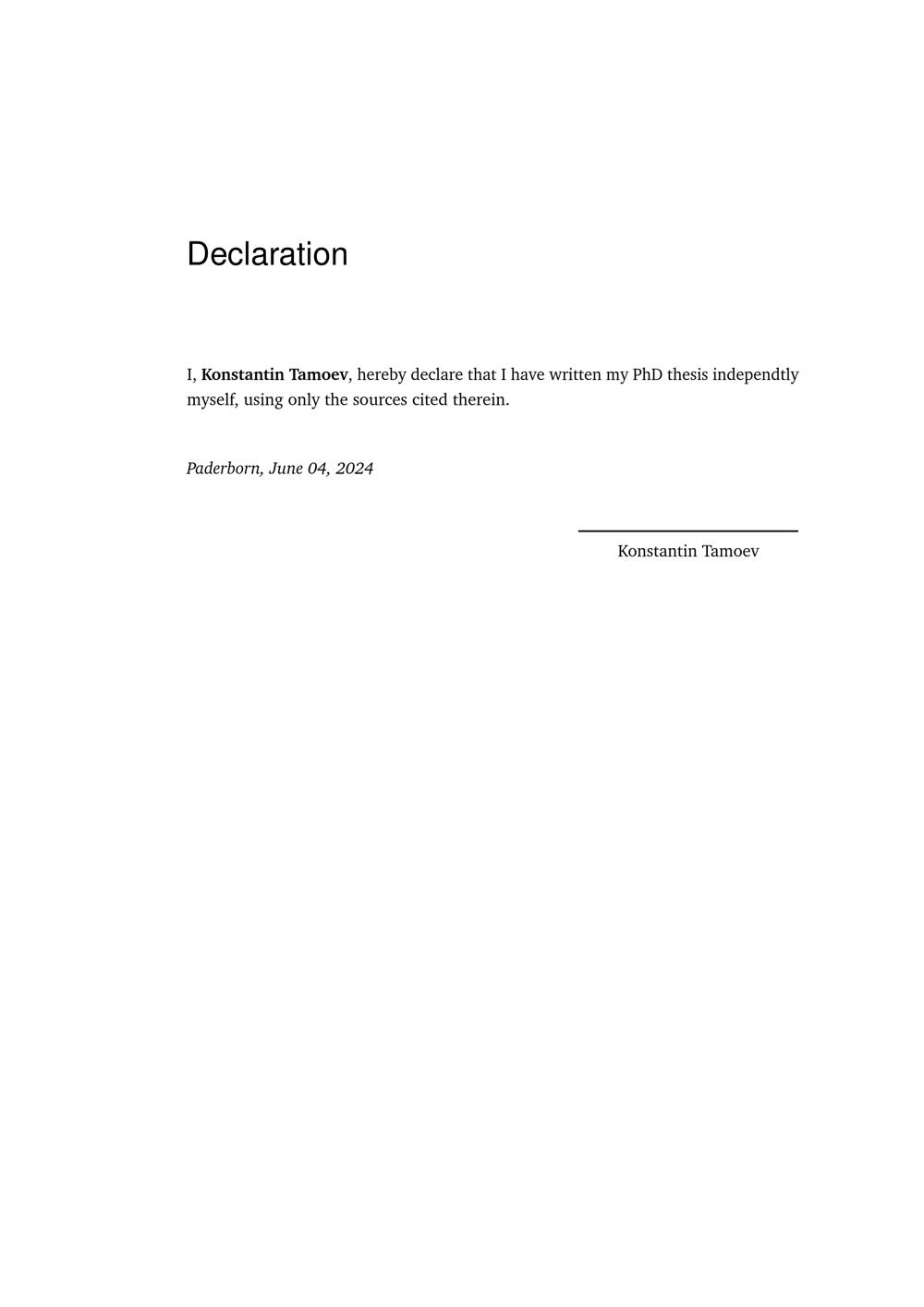 Declaration

I, Konstantin Tamoev, hereby declare that I have written my PhD thesis independtly myself, using only the sources cited therein.

Paderborn, June 04, 2024

Konstantin Tamoev